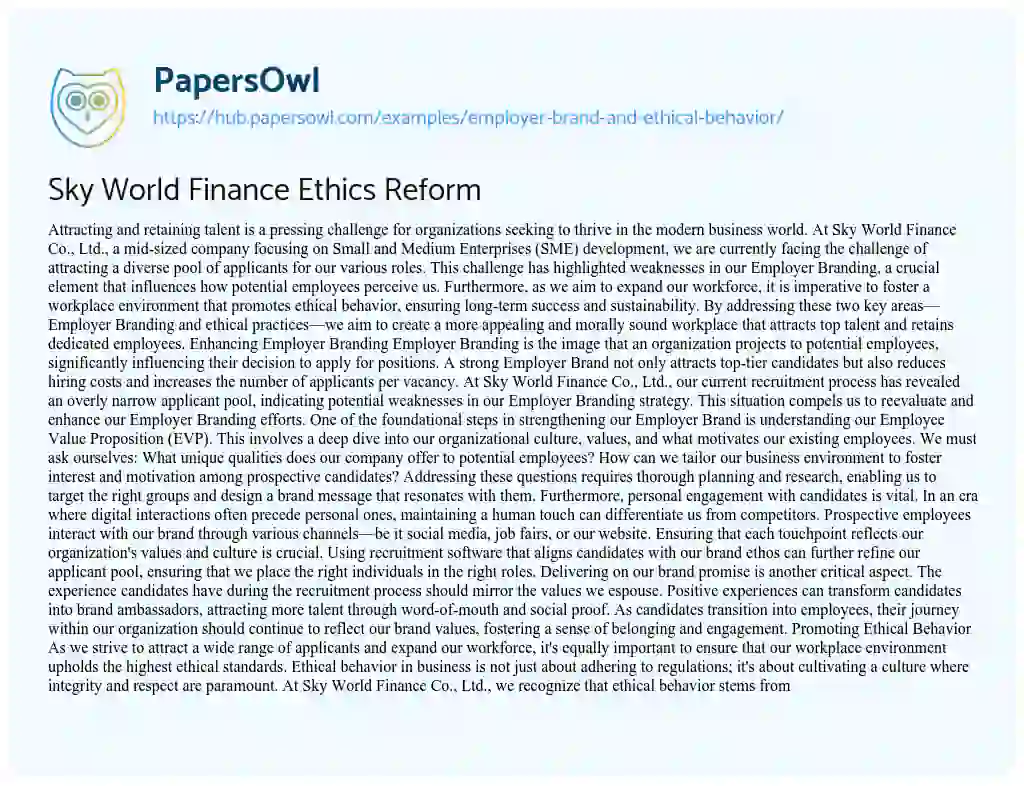 PapersOwl
https://hub.papersowl.com/examples/employer-brand-and-ethical-behavior/

Sky World Finance Ethics Reform

Attracting and retaining talent is a pressing challenge for organizations seeking to thrive in the modern business world. At Sky World Finance Co., Ltd., a mid-sized company focusing on Small and Medium Enterprises (SME) development, we are currently facing the challenge of attracting a diverse pool of applicants for our various roles. This challenge has highlighted weaknesses in our Employer Branding, a crucial element that influences how potential employees perceive us. Furthermore, as we aim to expand our workforce, it is imperative to foster a workplace environment that promotes ethical behavior, ensuring long-term success and sustainability. By addressing these two key areas—Employer Branding and ethical practices—we aim to create a more appealing and morally sound workplace that attracts top talent and retains dedicated employees. Enhancing Employer Branding Employer Branding is the image that an organization projects to potential employees, significantly influencing their decision to apply for positions. A strong Employer Brand not only attracts top-tier candidates but also reduces hiring costs and increases the number of applicants per vacancy. At Sky World Finance Co., Ltd., our current recruitment process has revealed an overly narrow applicant pool, indicating potential weaknesses in our Employer Branding strategy. This situation compels us to reevaluate and enhance our Employer Branding efforts. One of the foundational steps in strengthening our Employer Brand is understanding our Employee Value Proposition (EVP). This involves a deep dive into our organizational culture, values, and what motivates our existing employees. We must ask ourselves: What unique qualities does our company offer to potential employees? How can we tailor our business environment to foster interest and motivation among prospective candidates? Addressing these questions requires thorough planning and research, enabling us to target the right groups and design a brand message that resonates with them. Furthermore, personal engagement with candidates is vital. In an era where digital interactions often precede personal ones, maintaining a human touch can differentiate us from competitors. Prospective employees interact with our brand through various channels—be it social media, job fairs, or our website. Ensuring that each touchpoint reflects our organization's values and culture is crucial. Using recruitment software that aligns candidates with our brand ethos can further refine our applicant pool, ensuring that we place the right individuals in the right roles. Delivering on our brand promise is another critical aspect. The experience candidates have during the recruitment process should mirror the values we espouse. Positive experiences can transform candidates into brand ambassadors, attracting more talent through word-of-mouth and social proof. As candidates transition into employees, their journey within our organization should continue to reflect our brand values, fostering a sense of belonging and engagement. Promoting Ethical Behavior As we strive to attract a wide range of applicants and expand our workforce, it's equally important to ensure that our workplace environment upholds the highest ethical standards. Ethical behavior in business is not just about adhering to regulations; it's about cultivating a culture where integrity and respect are paramount. At Sky World Finance Co., Ltd., we recognize that ethical behavior stems from